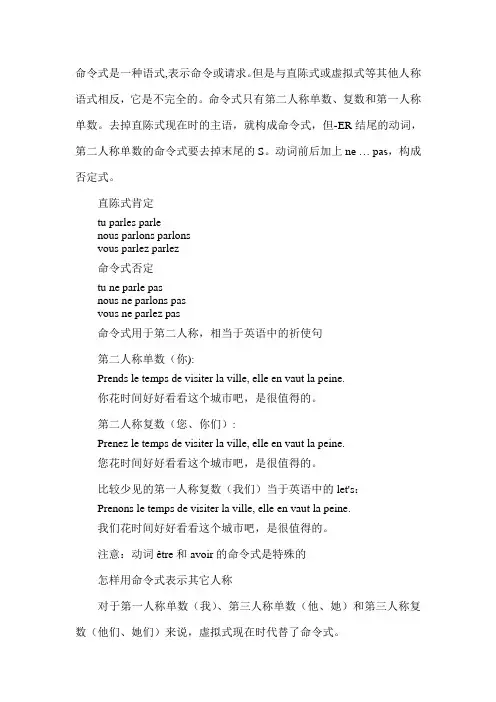 命令式是一种语式,表示命令或请求。但是与直陈式或虚拟式等其他人称语式相反，它是不完全的。命令式只有第二人称单数、复数和第一人称单数。去掉直陈式现在时的主语，就构成命令式，但-ER 结尾的动词，第二人称单数的命令式要去掉末尾的 S。动词前后加上 ne … pas，构成否定式。

直陈式肯定

tu parles parle
nous parlons parlons
vous parlez parlez

命令式否定

tu ne parle pas
nous ne parlons pas
vous ne parlez pas

命令式用于第二人称，相当于英语中的祈使句

第二人称单数（你):

Prends le temps de visiter la ville, elle en vaut la peine.
你花时间好好看看这个城市吧，是很值得的。

第二人称复数（您、你们）:

Prenez le temps de visiter la ville, elle en vaut la peine.
您花时间好好看看这个城市吧，是很值得的。

比较少见的第一人称复数（我们）当于英语中的 let's：

Prenons le temps de visiter la ville, elle en vaut la peine.
我们花时间好好看看这个城市吧，是很值得的。

注意：动词 être 和 avoir 的命令式是特殊的

怎样用命令式表示其它人称

对于第一人称单数（我）、第三人称单数（他、她）和第三人称复数（他们、她们）来说，虚拟式现在时代替了命令式。